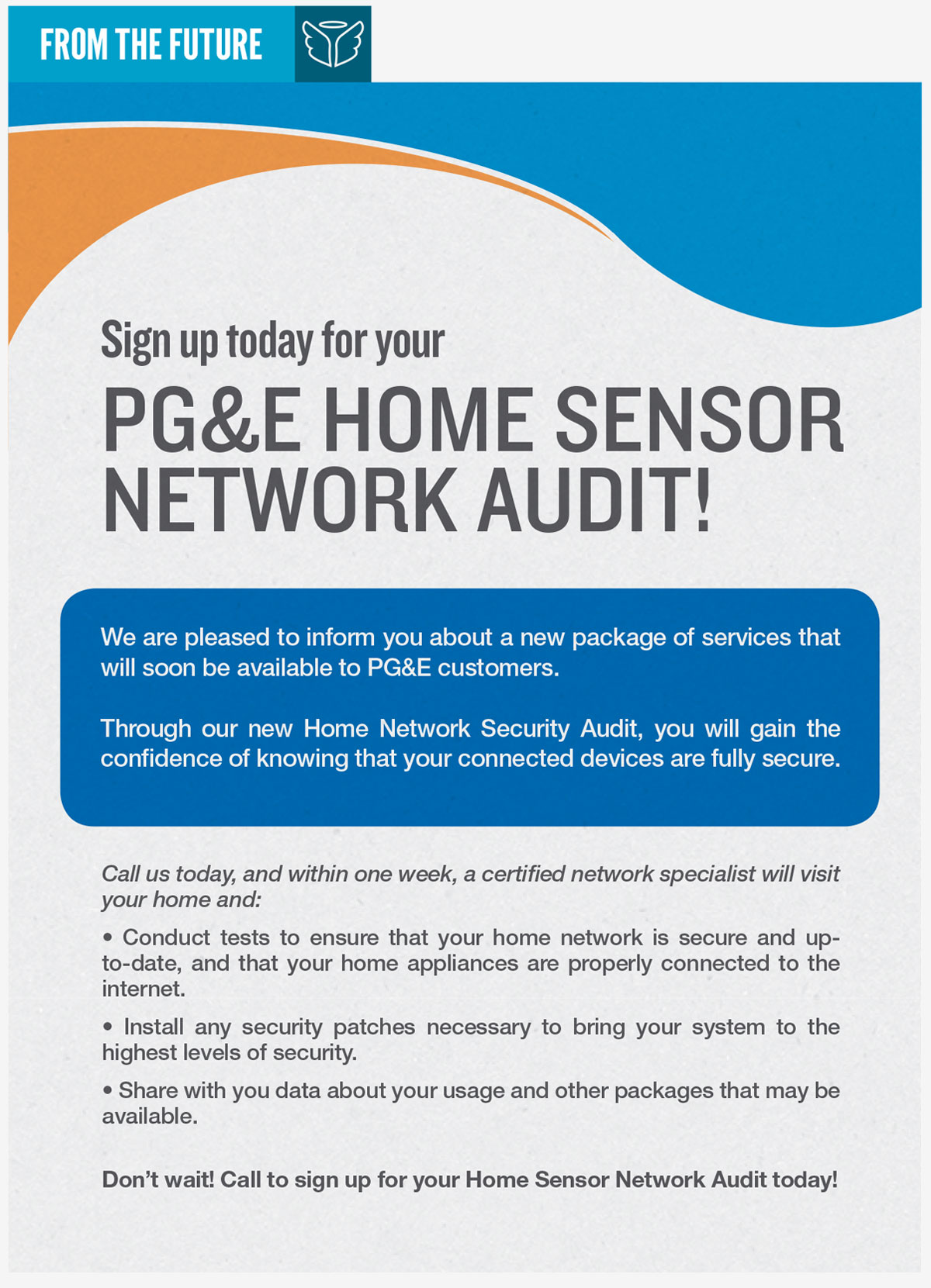 FROM THE FUTURE

Sign up today for your

PG&E HOME SENSOR NETWORK AUDIT!

We are pleased to inform you about a new package of services that will soon be available to PG&E customers.

Through our new Home Network Security Audit, you will gain the confidence of knowing that your connected devices are fully secure.

Call us today, and within one week, a certified network specialist will visit your home and:

• Conduct tests to ensure that your home network is secure and up-to-date, and that your home appliances are properly connected to the internet.

• Install any security patches necessary to bring your system to the highest levels of security.

• Share with you data about your usage and other packages that may be available.

Don't wait! Call to sign up for your Home Sensor Network Audit today!